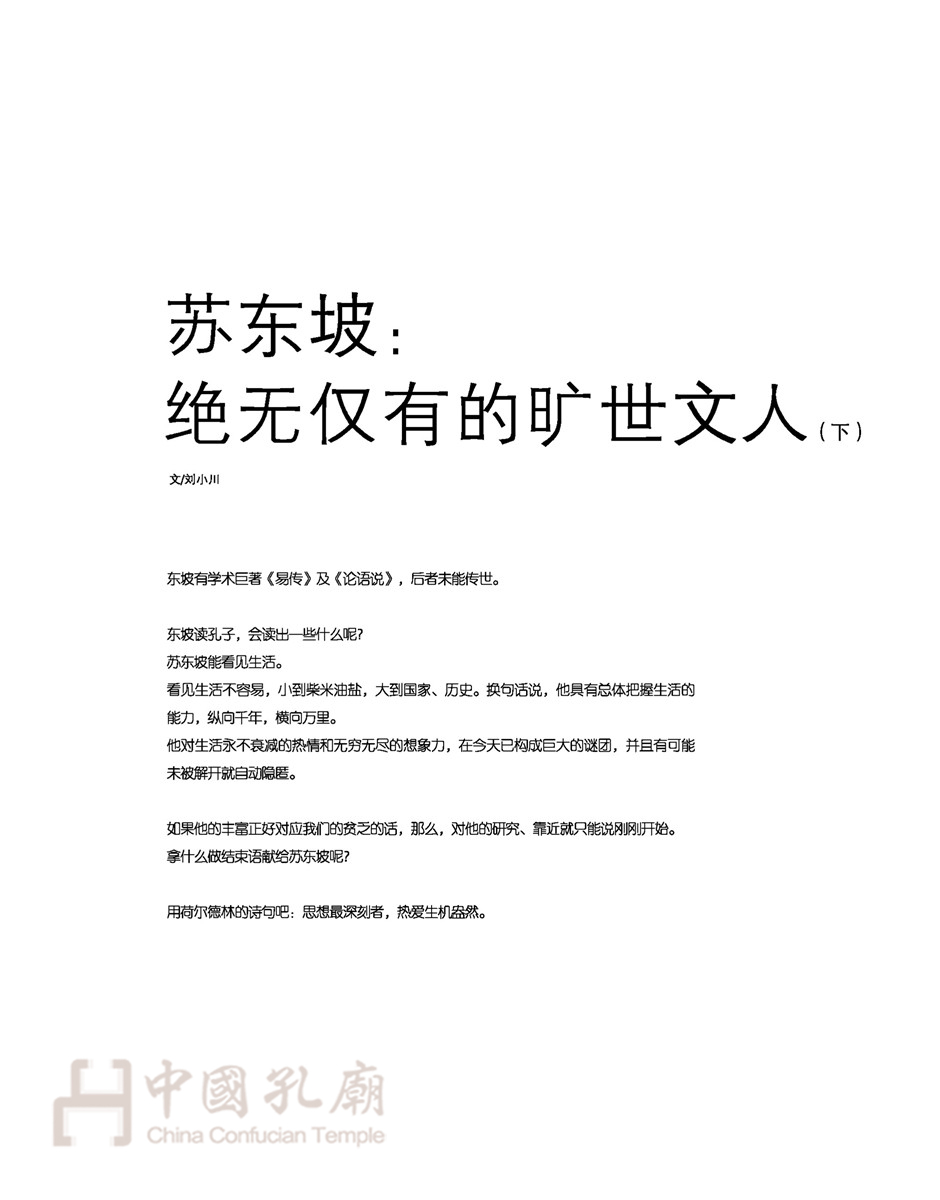 苏东坡:
绝无仅有的旷世文人(下)

文/刘小川

东坡有学术巨著《易传》及《论语说》，后者未能传世。

东坡读孔子，会读出一些什么呢?
苏东坡能看见生活。
看见生活不容易，小到柴米油盐，大到国家、历史。换句话说，他具有总体把握生活的能力，纵向千年，横向万里。
他对生活永不衰减的热情和无穷无尽的想象力，在今天已构成巨大的谜团，并且有可能未被解开就自动隐匿。

如果他的丰富正好对应我们的贫乏的话，那么，对他的研究、靠近就只能说刚刚开始。
拿什么做结束语献给苏东坡呢?

用荷尔德林的诗句吧：思想最深刻者，热爱生机盎然。

中國孔廟
China Confucian Temple